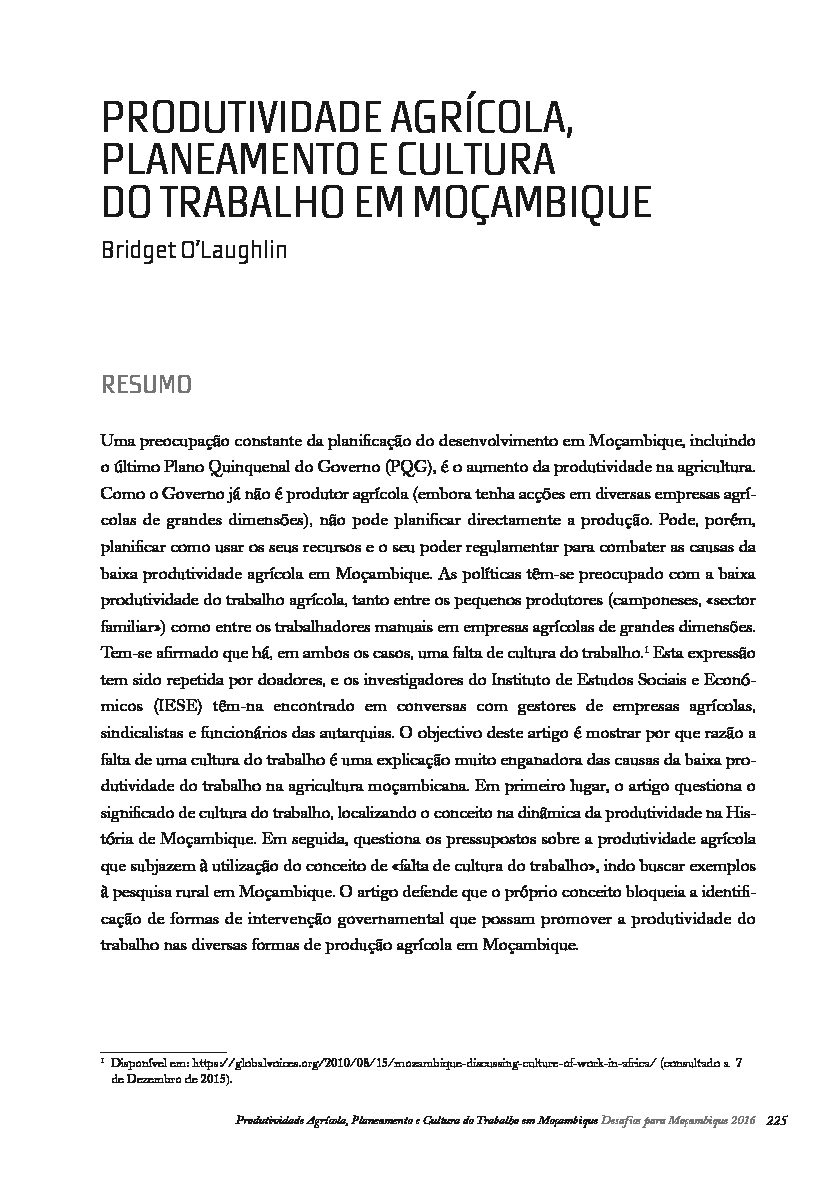 PRODUTIVIDADE AGRÍCOLA, PLANEAMENTO E CULTURA DO TRABALHO EM MOÇAMBIQUE

Bridget O'Laughlin

RESUMO

Uma preocupação constante da planificação do desenvolvimento em Moçambique, incluindo o último Plano Quinquenal do Governo (PQG), é o aumento da produtividade na agricultura. Como o Governo já não é produtor agrícola (embora tenha acções em diversas empresas agrícolas de grandes dimensões), não pode planificar directamente a produção. Pode, porém, planificar como usar os seus recursos e o seu poder regulamentar para combater as causas da baixa produtividade agrícola em Moçambique. As políticas têm-se preocupado com a baixa produtividade do trabalho agrícola, tanto entre os pequenos produtores (camponeses, «sector familiar») como entre os trabalhadores manuais em empresas agrícolas de grandes dimensões. Tem-se afirmado que há, em ambos os casos, uma falta de cultura do trabalho.$^1$ Esta expressão tem sido repetida por doadores, e os investigadores do Instituto de Estudos Sociais e Económicos (IESE) têm-na encontrado em conversas com gestores de empresas agrícolas, sindicalistas e funcionários das autarquias. O objectivo deste artigo é mostrar por que razão a falta de uma cultura do trabalho é uma explicação muito enganadora das causas da baixa produtividade do trabalho na agricultura moçambicana. Em primeiro lugar, o artigo questiona o significado de cultura do trabalho, localizando o conceito na dinâmica da produtividade na História de Moçambique. Em seguida, questiona os pressupostos sobre a produtividade agrícola que subjazem à utilização do conceito de «falta de cultura do trabalho», indo buscar exemplos à pesquisa rural em Moçambique. O artigo defende que o próprio conceito bloqueia a identificação de formas de intervenção governamental que possam promover a produtividade do trabalho nas diversas formas de produção agrícola em Moçambique.

$^1$ Disponível em: https://globalvoices.org/2010/08/15/mozambique-discussing-culture-of-work-in-africa/ (consultado a 7 de Dezembro de 2015).

Produtividade Agrícola, Planeamento e Cultura do Trabalho em Moçambique Desafios para Moçambique 2016 225